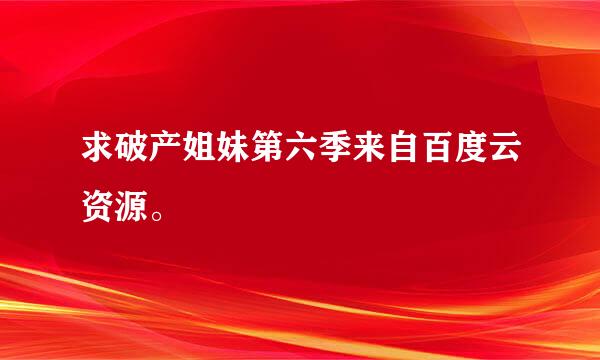 求破产姐妹第六季来自百度云资源。